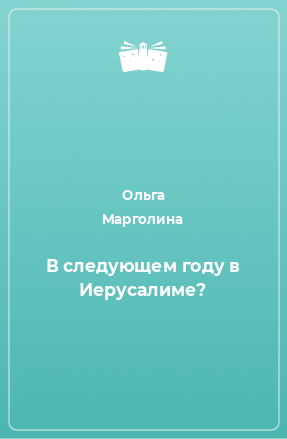 Ольга
Марголина

В следующем году в Иерусалиме?